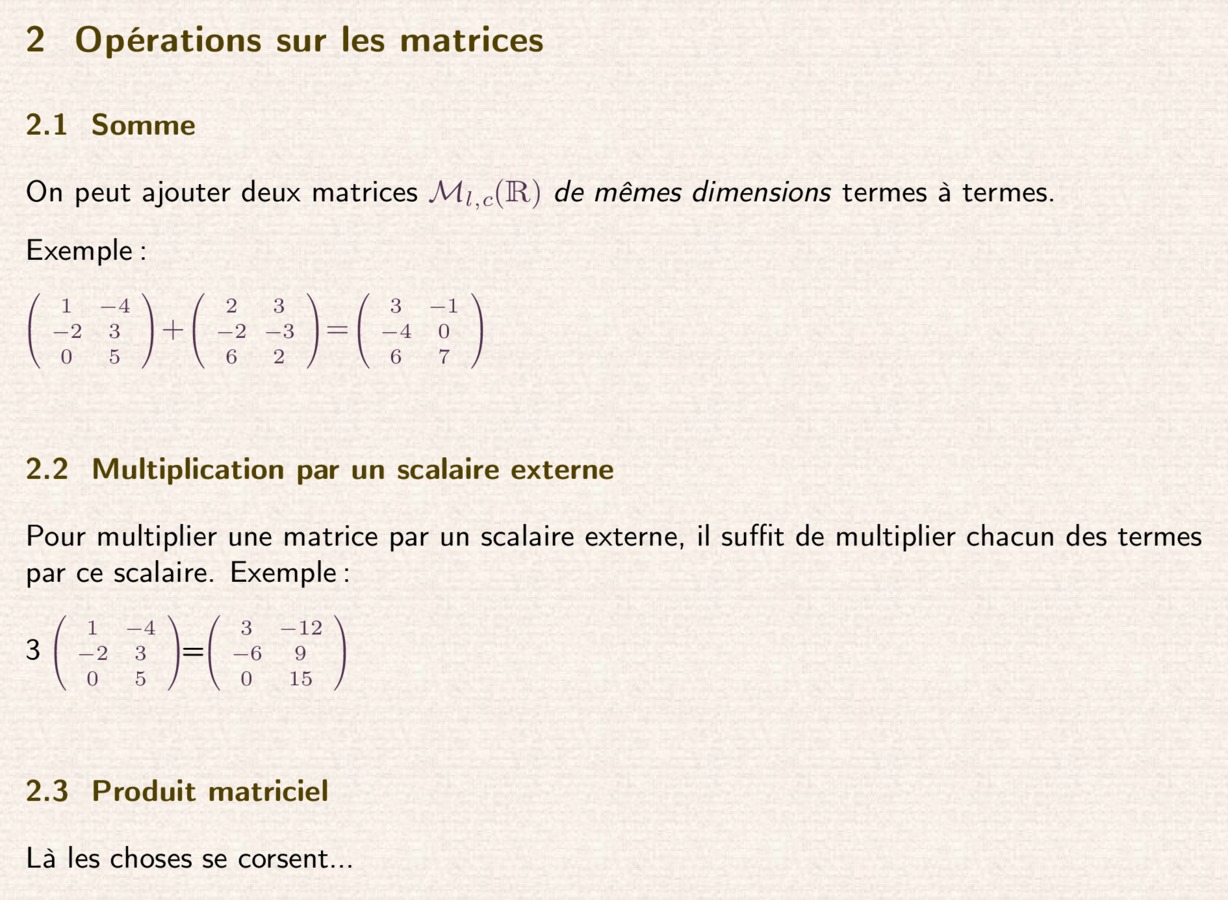 2 Opérations sur les matrices

2.1 Somme

On peut ajouter deux matrices $\mathcal{M}_{l,c}(\mathbb{R})$ de mêmes dimensions termes à termes.

Exemple :

$\begin{pmatrix} 1 & -4 \\ -2 & 3 \\ 0 & 5 \end{pmatrix} + \begin{pmatrix} 2 & 3 \\ -2 & -3 \\ 6 & 2 \end{pmatrix} = \begin{pmatrix} 3 & -1 \\ -4 & 0 \\ 6 & 7 \end{pmatrix}$

2.2 Multiplication par un scalaire externe

Pour multiplier une matrice par un scalaire externe, il suffit de multiplier chacun des termes par ce scalaire. Exemple :

$3 \begin{pmatrix} 1 & -4 \\ -2 & 3 \\ 0 & 5 \end{pmatrix} = \begin{pmatrix} 3 & -12 \\ -6 & 9 \\ 0 & 15 \end{pmatrix}$

2.3 Produit matriciel

Là les choses se corsent...